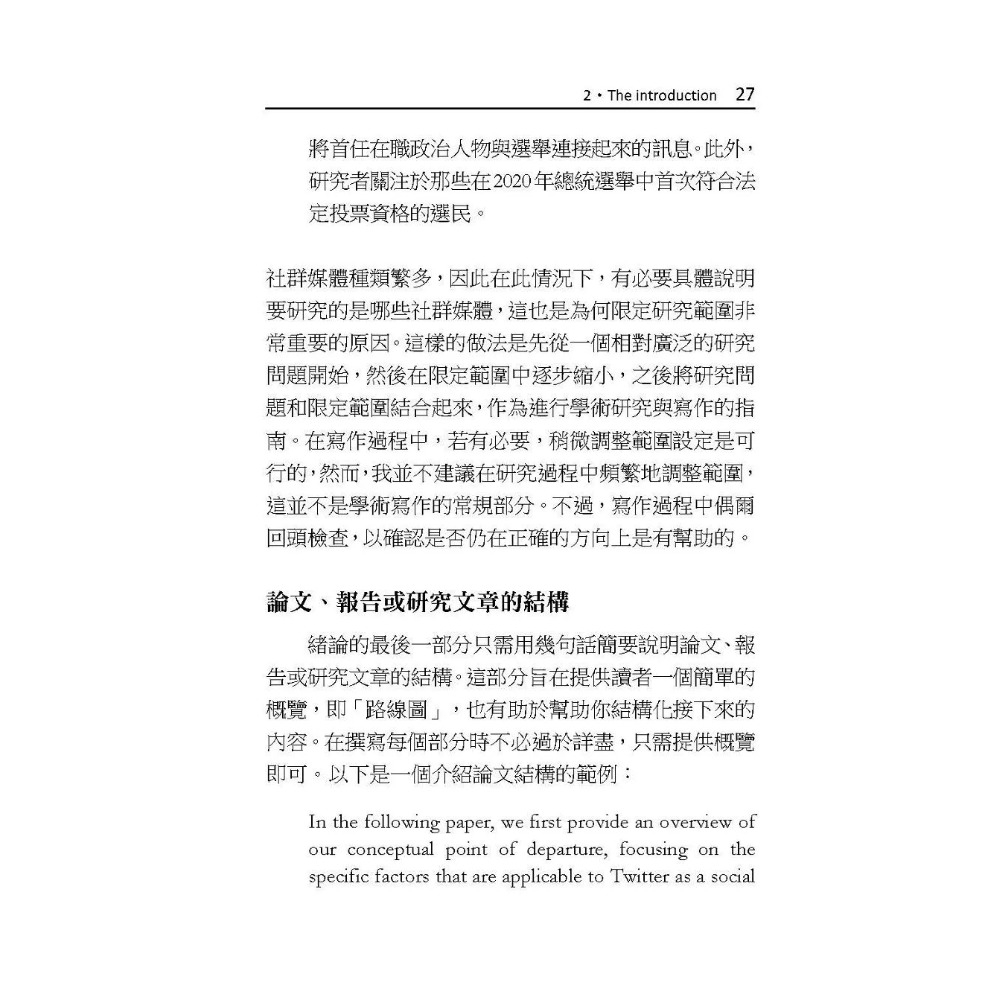 2 • The introduction 27

將首任在職政治人物與選舉連接起來的訊息。此外，研究者關注於那些在2020年總統選舉中首次符合法定投票資格的選民。

社群媒體種類繁多，因此在此情況下，有必要具體說明要研究的是哪些社群媒體，這也是為何限定研究範圍非常重要的原因。這樣的做法是先從一個相對廣泛的研究問題開始，然後在限定範圍中逐步縮小，之後將研究問題和限定範圍結合起來，作為進行學術研究與寫作的指南。在寫作過程中，若有必要，稍微調整範圍設定是可行的，然而，我並不建議在研究過程中頻繁地調整範圍，這並不是學術寫作的常規部分。不過，寫作過程中偶爾回頭檢查，以確認是否仍在正確的方向上是有幫助的。

論文、報告或研究文章的結構

緒論的最後一部分只需用幾句話簡要說明論文、報告或研究文章的結構。這部分旨在提供讀者一個簡單的概覽，即「路線圖」，也有助於幫助你結構化接下來的內容。在撰寫每個部分時不必過於詳盡，只需提供概覽即可。以下是一個介紹論文結構的範例：

In the following paper, we first provide an overview of our conceptual point of departure, focusing on the specific factors that are applicable to Twitter as a social